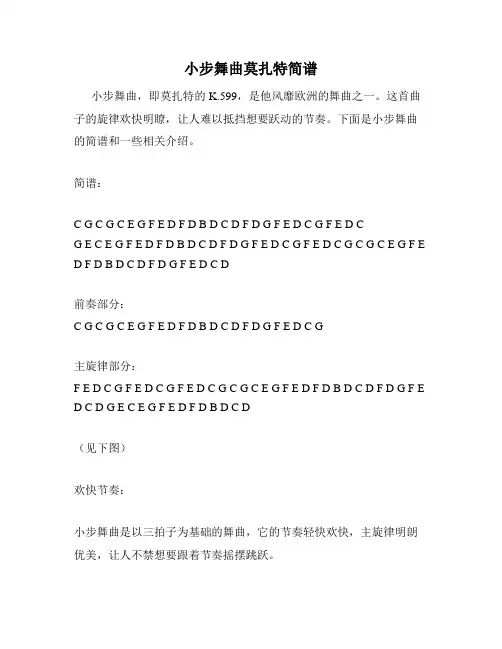 小步舞曲莫扎特简谱

小步舞曲，即莫扎特的 K.599，是他风靡欧洲的舞曲之一。这首曲子的旋律欢快明瞭，让人难以抵挡想要跃动的节奏。下面是小步舞曲的简谱和一些相关介绍。

简谱：

C G C G C E G F E D F D B D C D F D G F E D C G F E D C G E C E G F E D F D B D C D F D G F E D C G F E D C G C G C E G F E D F D B D C D F D G F E D C D

前奏部分：
C G C G C E G F E D F D B D C D F D G F E D C G

主旋律部分：
F E D C G F E D C G F E D C G C G C E G F E D F D B D C D F D G F E D C D G E C E G F E D F D B D C D

（见下图）

欢快节奏：

小步舞曲是以三拍子为基础的舞曲，它的节奏轻快欢快，主旋律明朗优美，让人不禁想要跟着节奏摇摆跳跃。